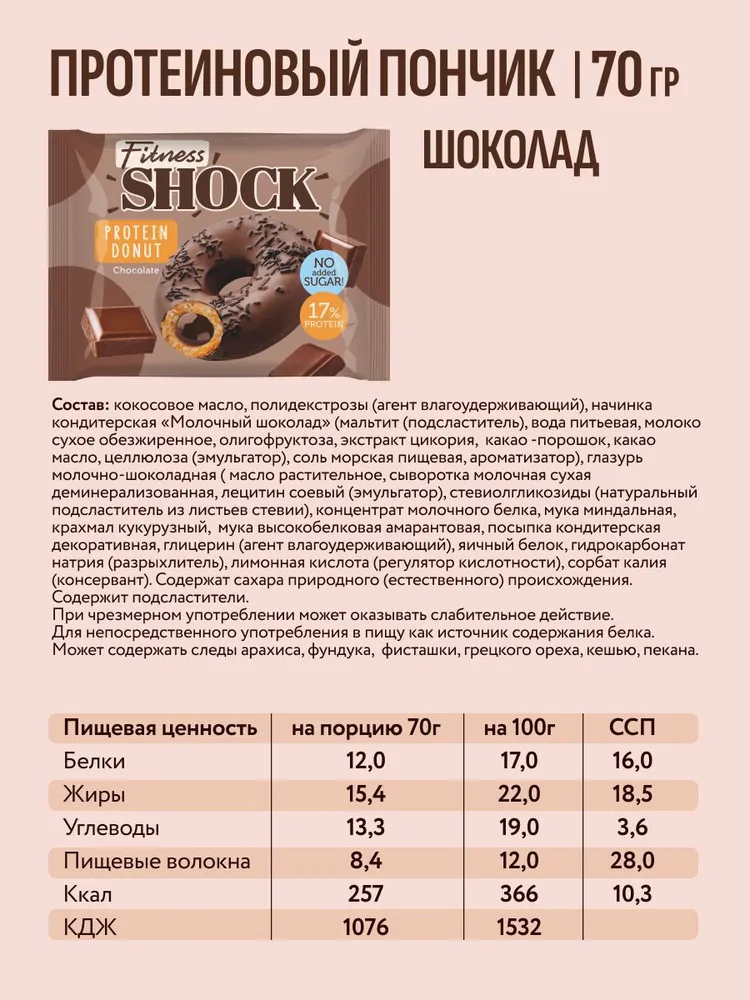 ПРОТЕИНОВЫЙ ПОНЧИК | 70 ГР

ШОКОЛАД

Fitness SHOCK

PROTEIN DONUT

Chocolate

NO added SUGAR!

17% PROTEIN

Состав: кокосовое масло, полидекстрозы (агент влагоудерживающий), начинка кондитерская «Молочный шоколад» (мальтит (подсластитель), вода питьевая, молоко сухое обезжиренное, олигофруктоза, экстракт цикория, какао -порошок, какао масло, целлюлоза (эмульгатор), соль морская пищевая, ароматизатор), глазурь молочно-шоколадная ( масло растительное, сыворотка молочная сухая деминерализованная, лецитин соевый (эмульгатор), стевиолгликозиды (натуральный подсластитель из листьев стевии), концентрат молочного белка, мука миндальная, крахмал кукурузный, мука высокобелковая амарантовая, посыпка кондитерская декоративная, глицерин (агент влагоудерживающий), яичный белок, гидрокарбонат натрия (разрыхлитель), лимонная кислота (регулятор кислотности), сорбат калия (консервант). Содержат сахара природного (естественного) происхождения.
Содержит подсластители.
При чрезмерном употреблении может оказывать слабительное действие.
Для непосредственного употребления в пищу как источник содержания белка.
Может содержать следы арахиса, фундука, фисташки, грецкого ореха, кешью, пекана.

| Пищевая ценность | на порцию 70г | на 100г | ССП |
|---|---|---|---|
| Белки | 12,0 | 17,0 | 16,0 |
| Жиры | 15,4 | 22,0 | 18,5 |
| Углеводы | 13,3 | 19,0 | 3,6 |
| Пищевые волокна | 8,4 | 12,0 | 28,0 |
| Ккал | 257 | 366 | 10,3 |
| КДЖ | 1076 | 1532 | |